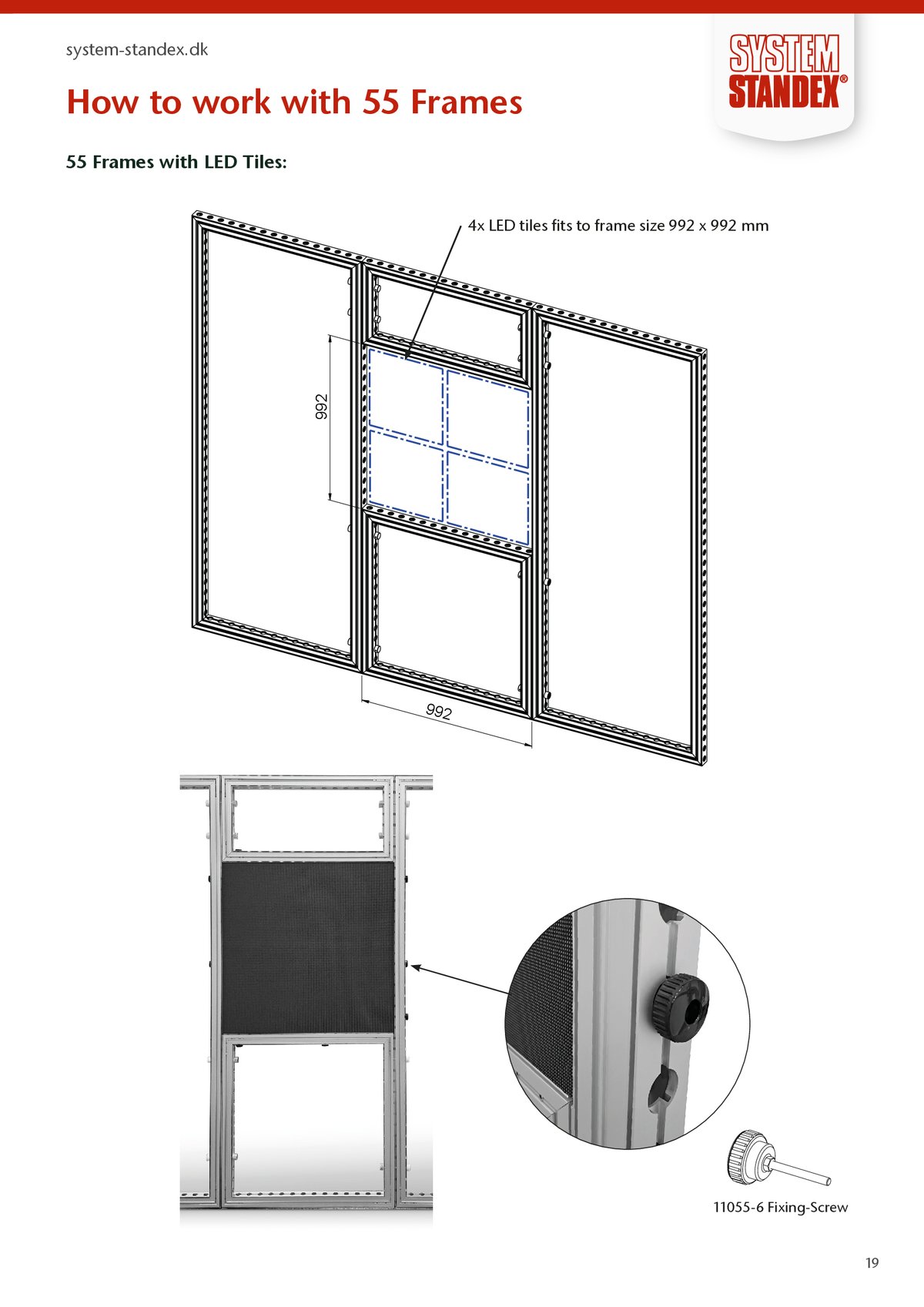 system-standex.dk

SYSTEM STANDEX®

How to work with 55 Frames

55 Frames with LED Tiles:

4x LED tiles fits to frame size 992 x 992 mm

992

992

11055-6 Fixing-Screw

19